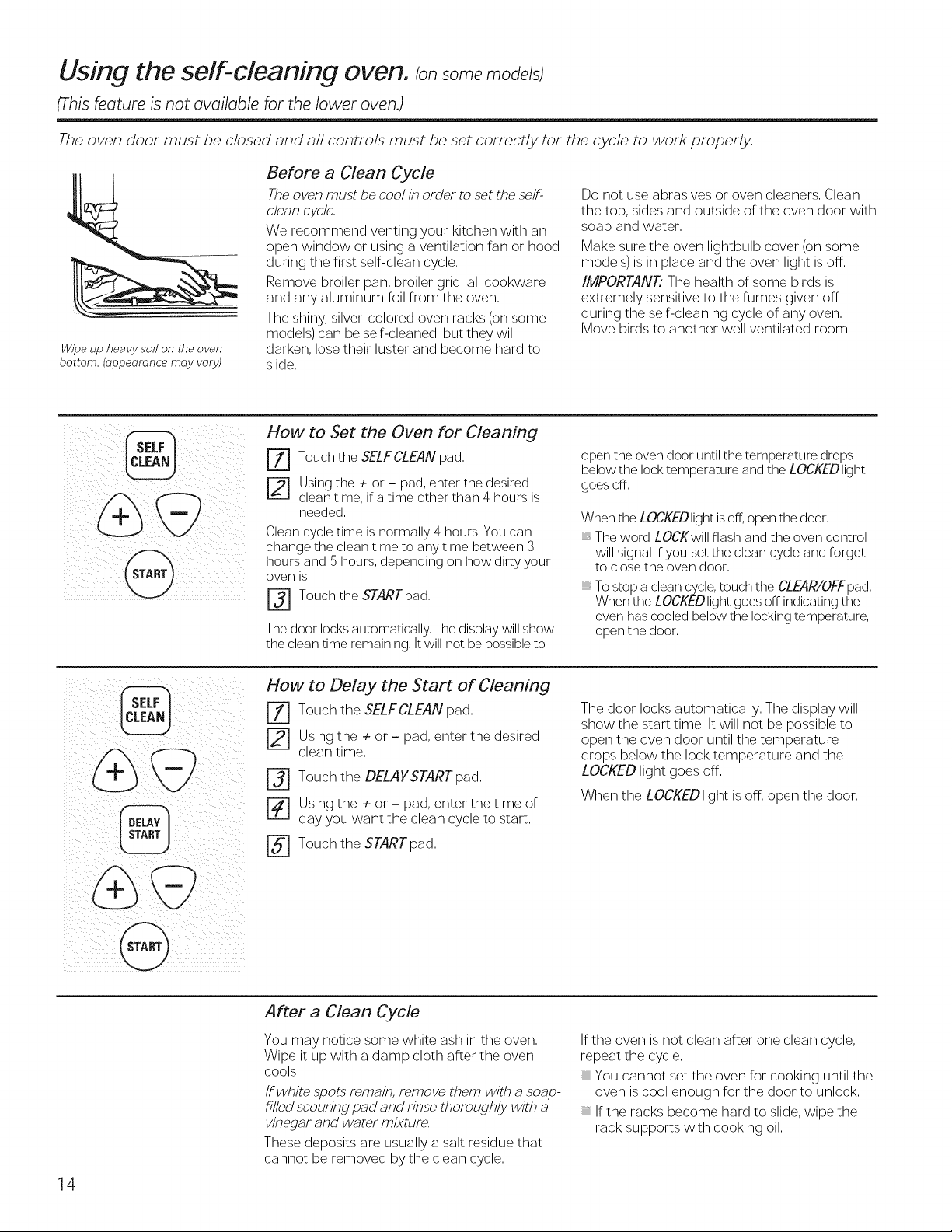 Using the self-cleaning oven. (on some models)

(This feature is not available for the lower oven.)

The oven door must be closed and all controls must be set correctly for the cycle to work properly.

Wipe up heavy soil on the oven bottom. (appearance may vary)

Before a Clean Cycle

The oven must be cool in order to set the self-clean cycle.

We recommend venting your kitchen with an open window or using a ventilation fan or hood during the first self-clean cycle.

Remove broiler pan, broiler grid, all cookware and any aluminum foil from the oven.

The shiny, silver-colored oven racks (on some models) can be self-cleaned, but they will darken, lose their luster and become hard to slide.

Do not use abrasives or oven cleaners. Clean the top, sides and outside of the oven door with soap and water.

Make sure the oven lightbulb cover (on some models) is in place and the oven light is off.

IMPORTANT: The health of some birds is extremely sensitive to the fumes given off during the self-cleaning cycle of any oven. Move birds to another well ventilated room.

SELF CLEAN
+
-
START

How to Set the Oven for Cleaning

1 Touch the SELF CLEAN pad.

2 Using the + or - pad, enter the desired clean time, if a time other than 4 hours is needed.

Clean cycle time is normally 4 hours. You can change the clean time to any time between 3 hours and 5 hours, depending on how dirty your oven is.

3 Touch the START pad.

The door locks automatically. The display will show the clean time remaining. It will not be possible to open the oven door until the temperature drops below the lock temperature and the LOCKED light goes off.

When the LOCKED light is off, open the door.

• The word LOCK will flash and the oven control will signal if you set the clean cycle and forget to close the oven door.

• To stop a clean cycle, touch the CLEAR/OFF pad. When the LOCKED light goes off indicating the oven has cooled below the locking temperature, open the door.

SELF CLEAN
+
-
DELAY START
+
-
START

How to Delay the Start of Cleaning

1 Touch the SELF CLEAN pad.

2 Using the + or - pad, enter the desired clean time.

3 Touch the DELAY START pad.

4 Using the + or - pad, enter the time of day you want the clean cycle to start.

5 Touch the START pad.

The door locks automatically. The display will show the start time. It will not be possible to open the oven door until the temperature drops below the lock temperature and the LOCKED light goes off.

When the LOCKED light is off, open the door.

After a Clean Cycle

You may notice some white ash in the oven. Wipe it up with a damp cloth after the oven cools.

If white spots remain, remove them with a soap-filled scouring pad and rinse thoroughly with a vinegar and water mixture.

These deposits are usually a salt residue that cannot be removed by the clean cycle.

If the oven is not clean after one clean cycle, repeat the cycle.

• You cannot set the oven for cooking until the oven is cool enough for the door to unlock.

• If the racks become hard to slide, wipe the rack supports with cooking oil.

14